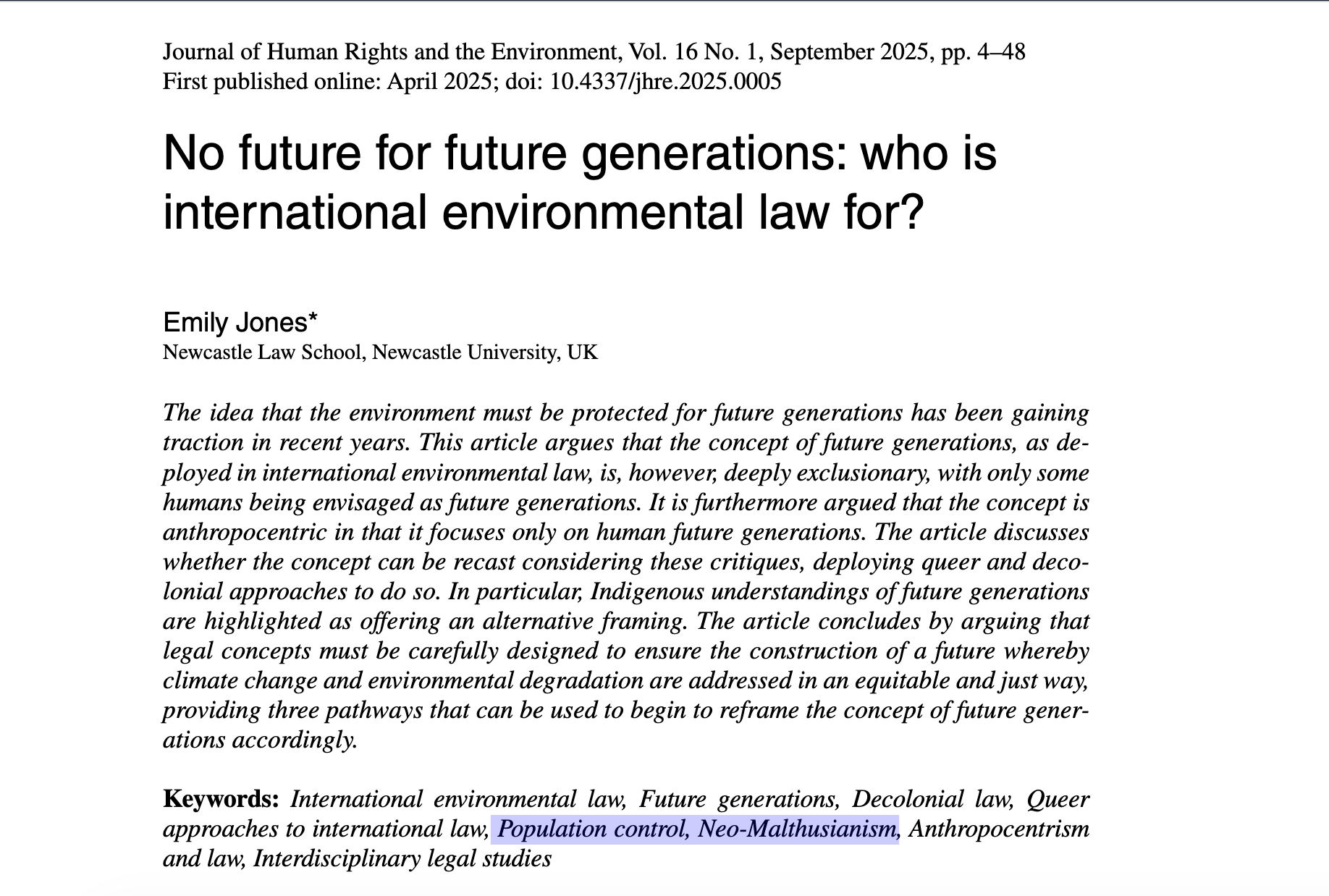 Journal of Human Rights and the Environment, Vol. 16 No. 1, September 2025, pp. 4–48
First published online: April 2025; doi: 10.4337/jhre.2025.0005

No future for future generations: who is international environmental law for?

Emily Jones*
Newcastle Law School, Newcastle University, UK

The idea that the environment must be protected for future generations has been gaining traction in recent years. This article argues that the concept of future generations, as deployed in international environmental law, is, however, deeply exclusionary, with only some humans being envisaged as future generations. It is furthermore argued that the concept is anthropocentric in that it focuses only on human future generations. The article discusses whether the concept can be recast considering these critiques, deploying queer and decolonial approaches to do so. In particular, Indigenous understandings of future generations are highlighted as offering an alternative framing. The article concludes by arguing that legal concepts must be carefully designed to ensure the construction of a future whereby climate change and environmental degradation are addressed in an equitable and just way, providing three pathways that can be used to begin to reframe the concept of future generations accordingly.

Keywords: International environmental law, Future generations, Decolonial law, Queer approaches to international law, Population control, Neo-Malthusianism, Anthropocentrism and law, Interdisciplinary legal studies